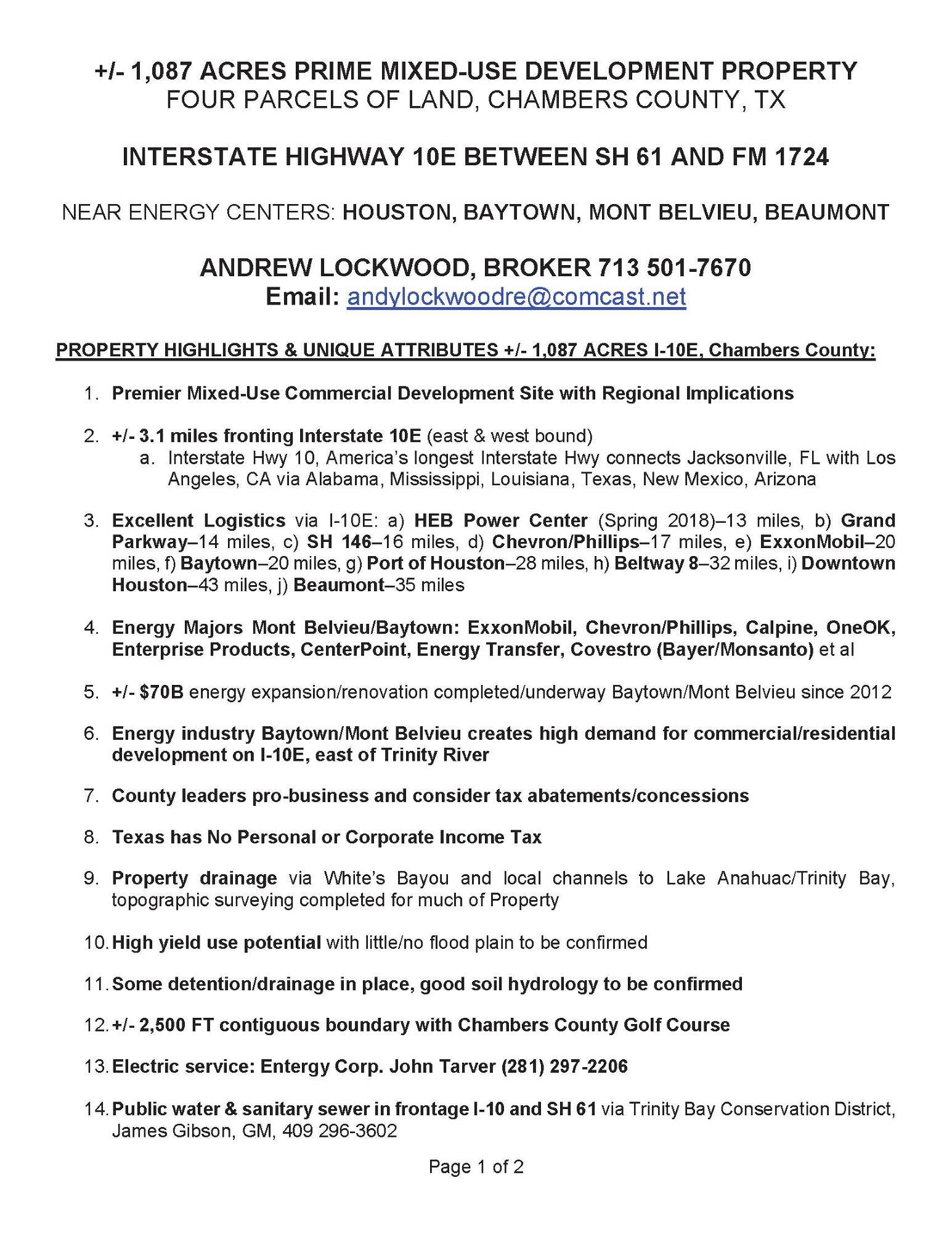 +/- 1,087 ACRES PRIME MIXED-USE DEVELOPMENT PROPERTY
FOUR PARCELS OF LAND, CHAMBERS COUNTY, TX

INTERSTATE HIGHWAY 10E BETWEEN SH 61 AND FM 1724

NEAR ENERGY CENTERS: HOUSTON, BAYTOWN, MONT BELVIEU, BEAUMONT

ANDREW LOCKWOOD, BROKER 713 501-7670
Email: andylockwoodre@comcast.net

PROPERTY HIGHLIGHTS & UNIQUE ATTRIBUTES +/- 1,087 ACRES I-10E, Chambers County:

1. Premier Mixed-Use Commercial Development Site with Regional Implications

2. +/- 3.1 miles fronting Interstate 10E (east & west bound)
a. Interstate Hwy 10, America's longest Interstate Hwy connects Jacksonville, FL with Los Angeles, CA via Alabama, Mississippi, Louisiana, Texas, New Mexico, Arizona

3. Excellent Logistics via I-10E: a) HEB Power Center (Spring 2018)–13 miles, b) Grand Parkway–14 miles, c) SH 146–16 miles, d) Chevron/Phillips–17 miles, e) ExxonMobil–20 miles, f) Baytown–20 miles, g) Port of Houston–28 miles, h) Beltway 8–32 miles, i) Downtown Houston–43 miles, j) Beaumont–35 miles

4. Energy Majors Mont Belvieu/Baytown: ExxonMobil, Chevron/Phillips, Calpine, OneOK, Enterprise Products, CenterPoint, Energy Transfer, Covestro (Bayer/Monsanto) et al

5. +/- $70B energy expansion/renovation completed/underway Baytown/Mont Belvieu since 2012

6. Energy industry Baytown/Mont Belvieu creates high demand for commercial/residential development on I-10E, east of Trinity River

7. County leaders pro-business and consider tax abatements/concessions

8. Texas has No Personal or Corporate Income Tax

9. Property drainage via White's Bayou and local channels to Lake Anahuac/Trinity Bay, topographic surveying completed for much of Property

10. High yield use potential with little/no flood plain to be confirmed

11. Some detention/drainage in place, good soil hydrology to be confirmed

12. +/- 2,500 FT contiguous boundary with Chambers County Golf Course

13. Electric service: Entergy Corp. John Tarver (281) 297-2206

14. Public water & sanitary sewer in frontage I-10 and SH 61 via Trinity Bay Conservation District, James Gibson, GM, 409 296-3602

Page 1 of 2